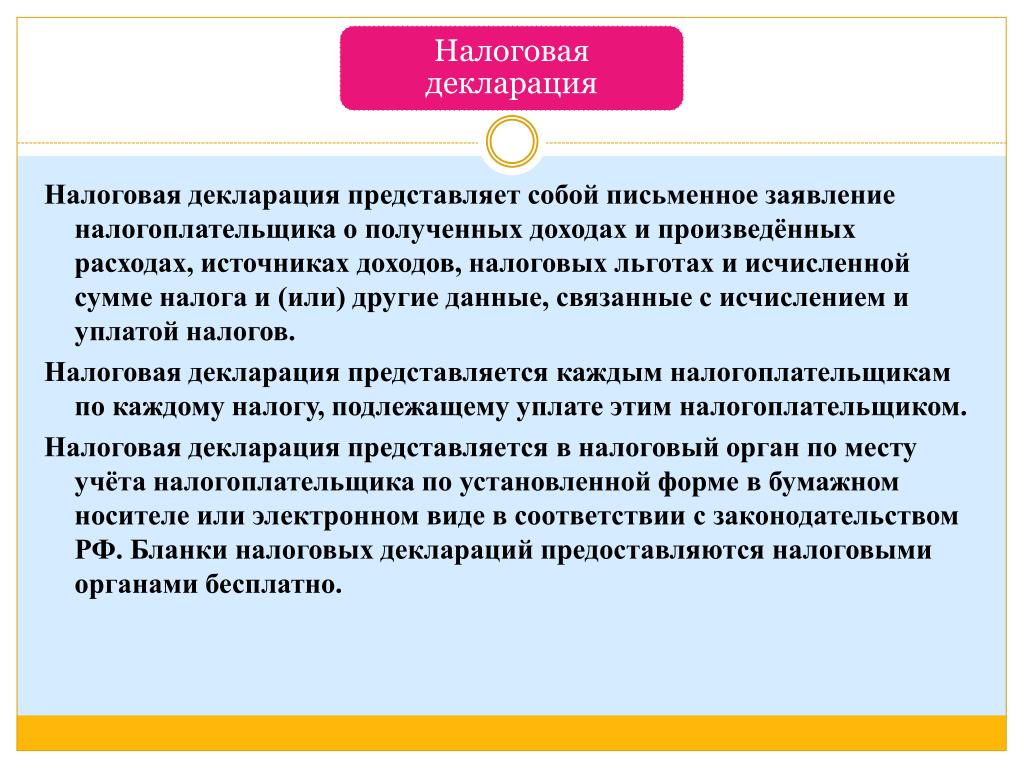 Налоговая декларация

Налоговая декларация представляет собой письменное заявление налогоплательщика о полученных доходах и произведённых расходах, источниках доходов, налоговых льготах и исчисленной сумме налога и (или) другие данные, связанные с исчислением и уплатой налогов.

Налоговая декларация представляется каждым налогоплательщикам по каждому налогу, подлежащему уплате этим налогоплательщиком.

Налоговая декларация представляется в налоговый орган по месту учёта налогоплательщика по установленной форме в бумажном носителе или электронном виде в соответствии с законодательством РФ. Бланки налоговых деклараций предоставляются налоговыми органами бесплатно.